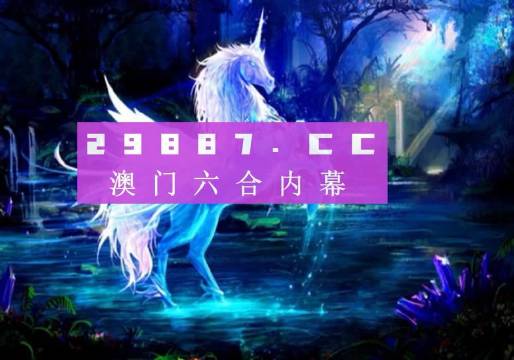 29887.CC
澳门六合内幕